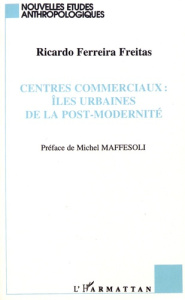 NOUVELLES ETUDES ANTHROPOLOGIQUES

Ricardo Ferreira Freitas

CENTRES COMMERCIAUX : ÎLES URBAINES DE LA POST-MODERNITÉ

Préface de Michel MAFFESOLI

L'HARMATTAN